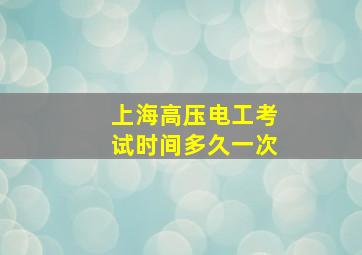 上海高压电工考试时间多久一次